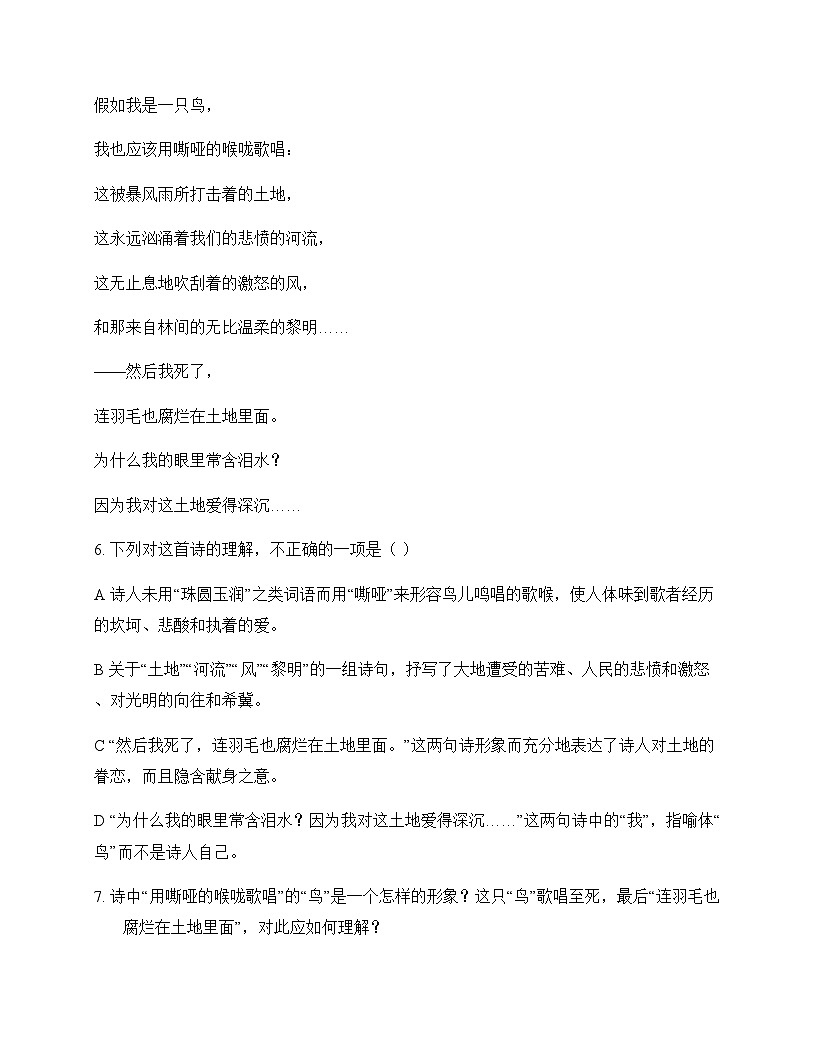 假如我是一只鸟，

我也应该用嘶哑的喉咙歌唱：

这被暴风雨所打击着的土地，

这永远汹涌着我们的悲愤的河流，

这无止息地吹刮着的激怒的风，

和那来自林间的无比温柔的黎明……

——然后我死了，

连羽毛也腐烂在土地里面。

为什么我的眼里常含泪水？

因为我对这土地爱得深沉……

6. 下列对这首诗的理解，不正确的一项是（ ）

A 诗人未用“珠圆玉润”之类词语而用“嘶哑”来形容鸟儿鸣唱的歌喉，使人体味到歌者经历的坎坷、悲酸和执着的爱。

B 关于“土地”“河流”“风”“黎明”的一组诗句，抒写了大地遭受的苦难、人民的悲愤和激怒、对光明的向往和希冀。

C “然后我死了，连羽毛也腐烂在土地里面。”这两句诗形象而充分地表达了诗人对土地的眷恋，而且隐含献身之意。

D “为什么我的眼里常含泪水？因为我对这土地爱得深沉……”这两句诗中的“我”，指喻体“鸟”而不是诗人自己。

7. 诗中“用嘶哑的喉咙歌唱”的“鸟”是一个怎样的形象？这只“鸟”歌唱至死，最后“连羽毛也腐烂在土地里面”，对此应如何理解？